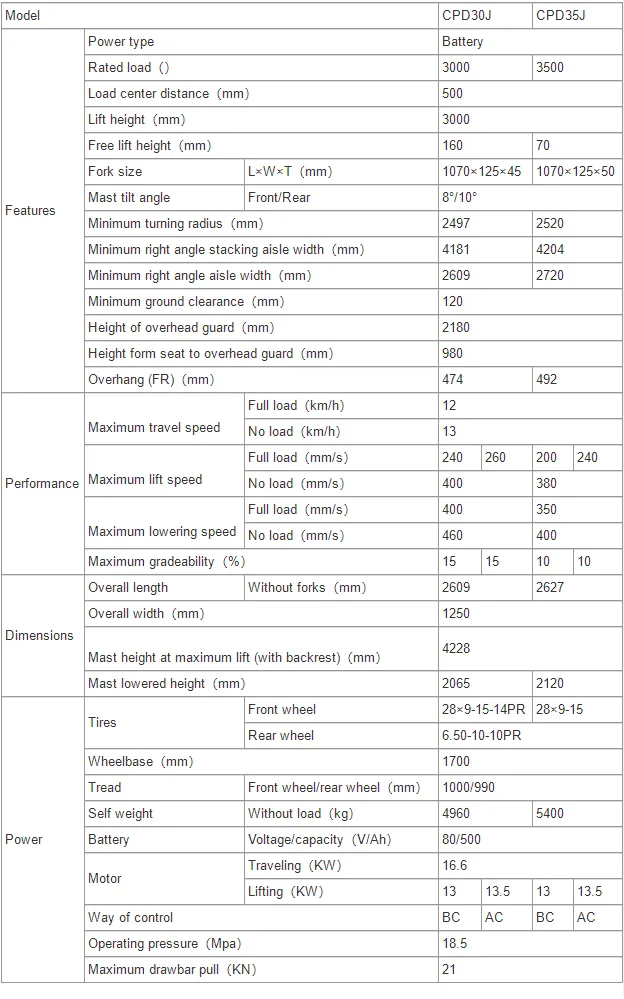 | Model | | | CPD30J | | CPD35J | |
|---|---|---|---|---|---|---|
| Features | Power type | | Battery | | | |
| | Rated load () | | 3000 | | 3500 | |
| | Load center distance (mm) | | 500 | | | |
| | Lift height (mm) | | 3000 | | | |
| | Free lift height (mm) | | 160 | | 70 | |
| | Fork size | L×W×T (mm) | 1070×125×45 | | 1070×125×50 | |
| | Mast tilt angle | Front/Rear | 8°/10° | | | |
| | Minimum turning radius (mm) | | 2497 | | 2520 | |
| | Minimum right angle stacking aisle width (mm) | | 4181 | | 4204 | |
| | Minimum right angle aisle width (mm) | | 2609 | | 2720 | |
| | Minimum ground clearance (mm) | | 120 | | | |
| | Height of overhead guard (mm) | | 2180 | | | |
| | Height form seat to overhead guard (mm) | | 980 | | | |
| | Overhang (FR) (mm) | | 474 | | 492 | |
| Performance | Maximum travel speed | Full load (km/h) | 12 | | | |
| | | No load (km/h) | 13 | | | |
| | Maximum lift speed | Full load (mm/s) | 240 | 260 | 200 | 240 |
| | | No load (mm/s) | 400 | | 380 | |
| | Maximum lowering speed | Full load (mm/s) | 400 | | 350 | |
| | | No load (mm/s) | 460 | | 400 | |
| | Maximum gradeability (%) | | 15 | 15 | 10 | 10 |
| Dimensions | Overall length | Without forks (mm) | 2609 | | 2627 | |
| | Overall width (mm) | | 1250 | | | |
| | Mast height at maximum lift (with backrest) (mm) | | 4228 | | | |
| | Mast lowered height (mm) | | 2065 | | 2120 | |
| Power | Tires | Front wheel | 28×9-15-14PR | | 28×9-15 | |
| | | Rear wheel | 6.50-10-10PR | | | |
| | Wheelbase (mm) | | 1700 | | | |
| | Tread | Front wheel/rear wheel (mm) | 1000/990 | | | |
| | Self weight | Without load (kg) | 4960 | | 5400 | |
| | Battery | Voltage/capacity (V/Ah) | 80/500 | | | |
| | Motor | Traveling (KW) | 16.6 | | | |
| | | Lifting (KW) | 13 | 13.5 | 13 | 13.5 |
| | Way of control | | BC | AC | BC | AC |
| | Operating pressure (Mpa) | | 18.5 | | | |
| | Maximum drawbar pull (KN) | | 21 | | | |